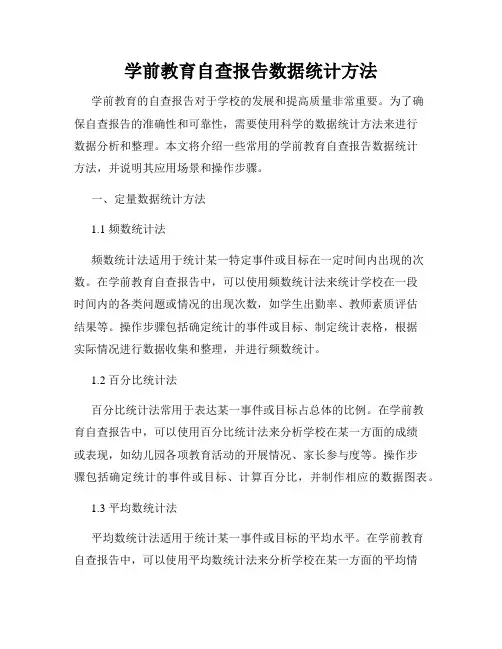 学前教育自查报告数据统计方法

学前教育的自查报告对于学校的发展和提高质量非常重要。为了确保自查报告的准确性和可靠性，需要使用科学的数据统计方法来进行数据分析和整理。本文将介绍一些常用的学前教育自查报告数据统计方法，并说明其应用场景和操作步骤。

一、定量数据统计方法

1.1 频数统计法

频数统计法适用于统计某一特定事件或目标在一定时间内出现的次数。在学前教育自查报告中，可以使用频数统计法来统计学校在一段时间内的各类问题或情况的出现次数，如学生出勤率、教师素质评估结果等。操作步骤包括确定统计的事件或目标、制定统计表格，根据实际情况进行数据收集和整理，并进行频数统计。

1.2 百分比统计法

百分比统计法常用于表达某一事件或目标占总体的比例。在学前教育自查报告中，可以使用百分比统计法来分析学校在某一方面的成绩或表现，如幼儿园各项教育活动的开展情况、家长参与度等。操作步骤包括确定统计的事件或目标、计算百分比，并制作相应的数据图表。

1.3 平均数统计法

平均数统计法适用于统计某一事件或目标的平均水平。在学前教育自查报告中，可以使用平均数统计法来分析学校在某一方面的平均情